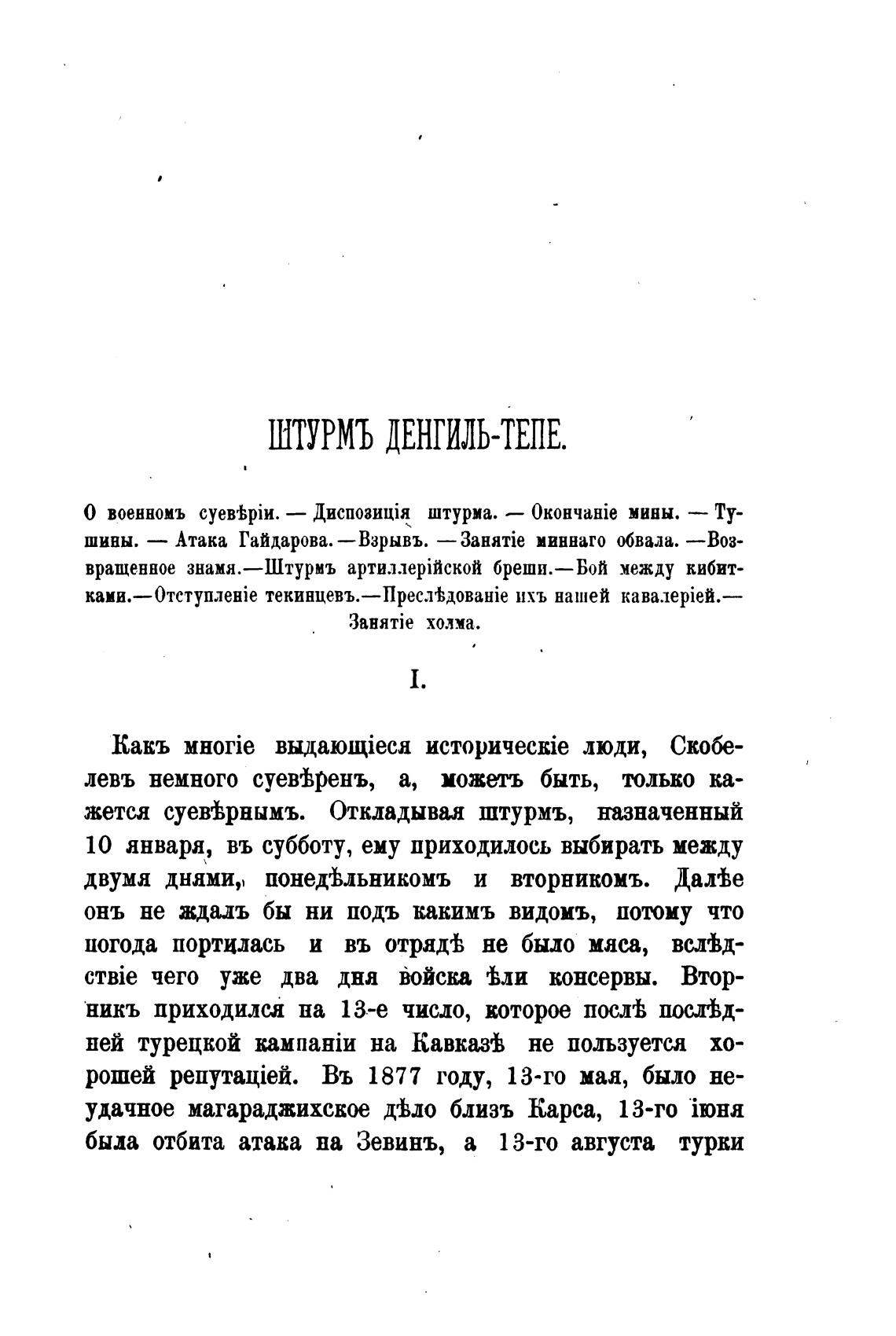 ШТУРМЪ ДЕНГИЛЬ-ТЕПЕ.

О военномъ суевѣріи. — Диспозиція штурма. — Окончаніе мины. — Тушины. — Атака Гайдарова. — Взрывъ. — Занятіе миннаго обвала. — Возвращенное знамя. — Штурмъ артиллерійской бреши. — Бой между кибитками. — Отступленіе текинцевъ. — Преслѣдованіе ихъ нашей кавалеріей. — Занятіе холма.

I.

Какъ многіе выдающіеся историческіе люди, Скобелевъ немного суевѣренъ, а, можетъ быть, только кажется суевѣрнымъ. Откладывая штурмъ, назначенный 10 января, въ субботу, ему приходилось выбирать между двумя днями, понедѣльникомъ и вторникомъ. Далѣе онъ не ждалъ бы ни подъ какимъ видомъ, потому что погода портилась и въ отрядѣ не было мяса, вслѣдствіе чего уже два дня войска ѣли консервы. Вторникъ приходился на 13-е число, которое послѣ послѣдней турецкой кампаніи на Кавказѣ не пользуется хорошей репутаціей. Въ 1877 году, 13-го мая, было неудачное магараджихское дѣло близъ Карса, 13-го іюня была отбита атака на Зевинъ, а 13-го августа турки